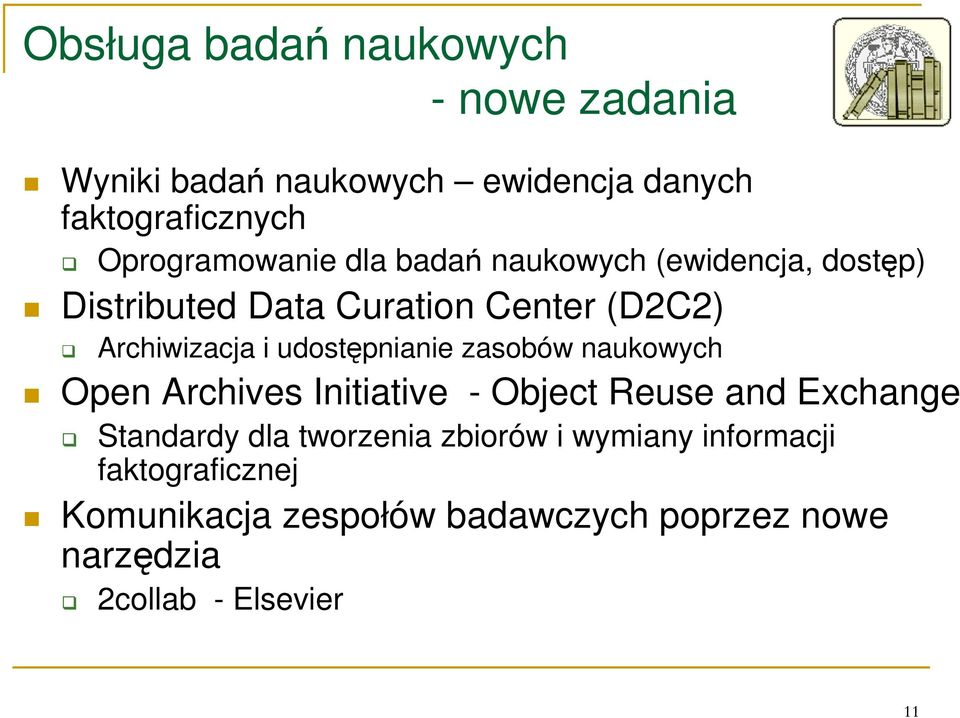 Obsługa badań naukowych - nowe zadania

Wyniki badań naukowych – ewidencja danych faktograficznych

Oprogramowanie dla badań naukowych (ewidencja, dostęp)

Distributed Data Curation Center (D2C2)

Archiwizacja i udostępnianie zasobów naukowych

Open Archives Initiative - Object Reuse and Exchange

Standardy dla tworzenia zbiorów i wymiany informacji faktograficznej

Komunikacja zespołów badawczych poprzez nowe narzędzia

2collab - Elsevier

11